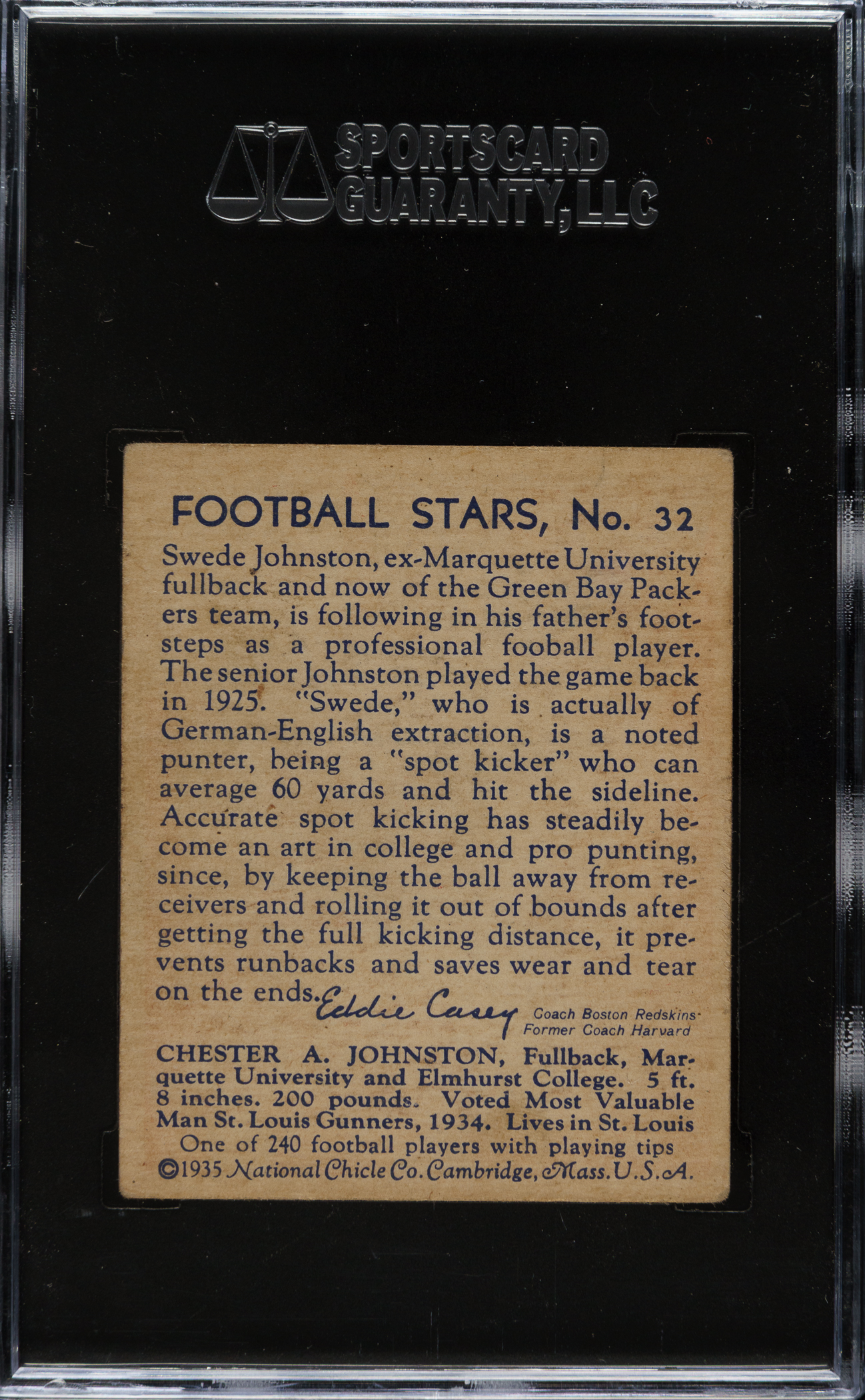 SPORTSCARD GUARANTY, LLC

FOOTBALL STARS, No. 32

Swede Johnston, ex-Marquette University fullback and now of the Green Bay Packers team, is following in his father's footsteps as a professional fooball player. The senior Johnston played the game back in 1925. "Swede," who is actually of German-English extraction, is a noted punter, being a "spot kicker" who can average 60 yards and hit the sideline. Accurate spot kicking has steadily become an art in college and pro punting, since, by keeping the ball away from receivers and rolling it out of bounds after getting the full kicking distance, it prevents runbacks and saves wear and tear on the ends. Eddie Casey Coach Boston Redskins Former Coach Harvard

CHESTER A. JOHNSTON, Fullback, Marquette University and Elmhurst College. 5 ft. 8 inches. 200 pounds. Voted Most Valuable Man St. Louis Gunners, 1934. Lives in St. Louis
One of 240 football players with playing tips
©1935 National Chicle Co. Cambridge, Mass. U.S.A.